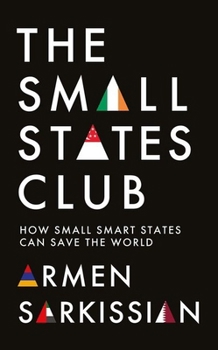 THE SMALL STATES CLUB

HOW SMALL SMART STATES CAN SAVE THE WORLD

ARMEN SARKISSIAN